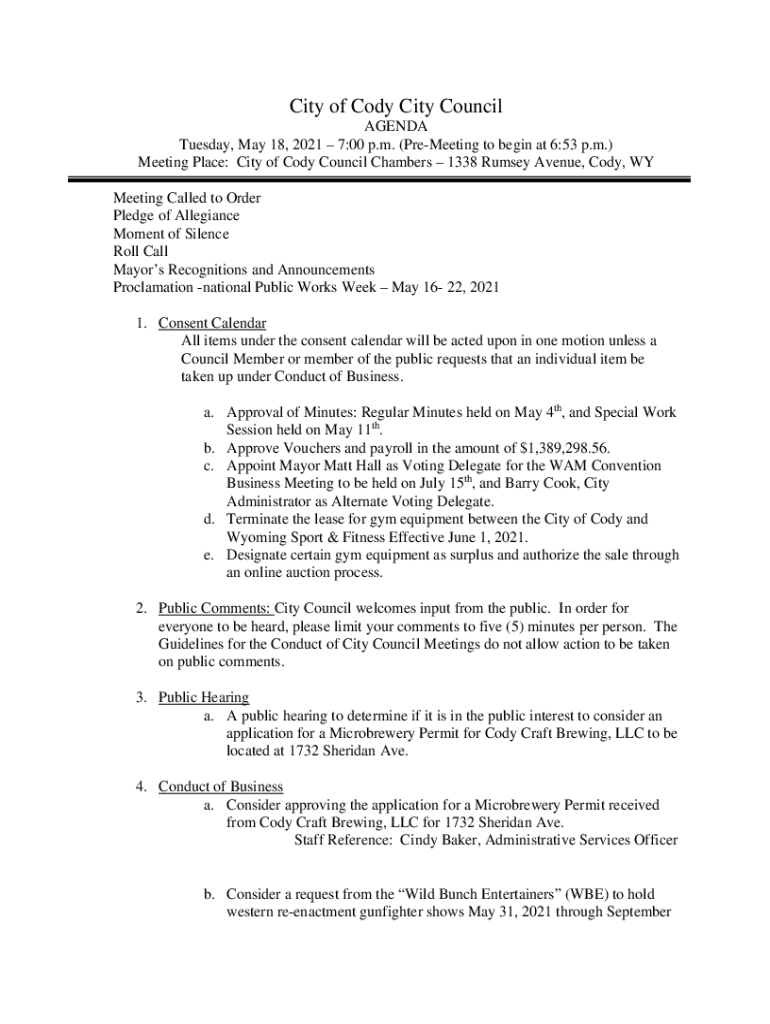 City of Cody City Council
AGENDA
Tuesday, May 18, 2021 – 7:00 p.m. (Pre-Meeting to begin at 6:53 p.m.)
Meeting Place: City of Cody Council Chambers – 1338 Rumsey Avenue, Cody, WY

Meeting Called to Order
Pledge of Allegiance
Moment of Silence
Roll Call
Mayor's Recognitions and Announcements
Proclamation -national Public Works Week – May 16- 22, 2021

1. Consent Calendar
All items under the consent calendar will be acted upon in one motion unless a Council Member or member of the public requests that an individual item be taken up under Conduct of Business.

a. Approval of Minutes: Regular Minutes held on May 4$^{th}$, and Special Work Session held on May 11$^{th}$.
b. Approve Vouchers and payroll in the amount of $1,389,298.56.
c. Appoint Mayor Matt Hall as Voting Delegate for the WAM Convention Business Meeting to be held on July 15$^{th}$, and Barry Cook, City Administrator as Alternate Voting Delegate.
d. Terminate the lease for gym equipment between the City of Cody and Wyoming Sport & Fitness Effective June 1, 2021.
e. Designate certain gym equipment as surplus and authorize the sale through an online auction process.

2. Public Comments: City Council welcomes input from the public. In order for everyone to be heard, please limit your comments to five (5) minutes per person. The Guidelines for the Conduct of City Council Meetings do not allow action to be taken on public comments.

3. Public Hearing
a. A public hearing to determine if it is in the public interest to consider an application for a Microbrewery Permit for Cody Craft Brewing, LLC to be located at 1732 Sheridan Ave.

4. Conduct of Business
a. Consider approving the application for a Microbrewery Permit received from Cody Craft Brewing, LLC for 1732 Sheridan Ave.
Staff Reference: Cindy Baker, Administrative Services Officer

b. Consider a request from the "Wild Bunch Entertainers" (WBE) to hold western re-enactment gunfighter shows May 31, 2021 through September